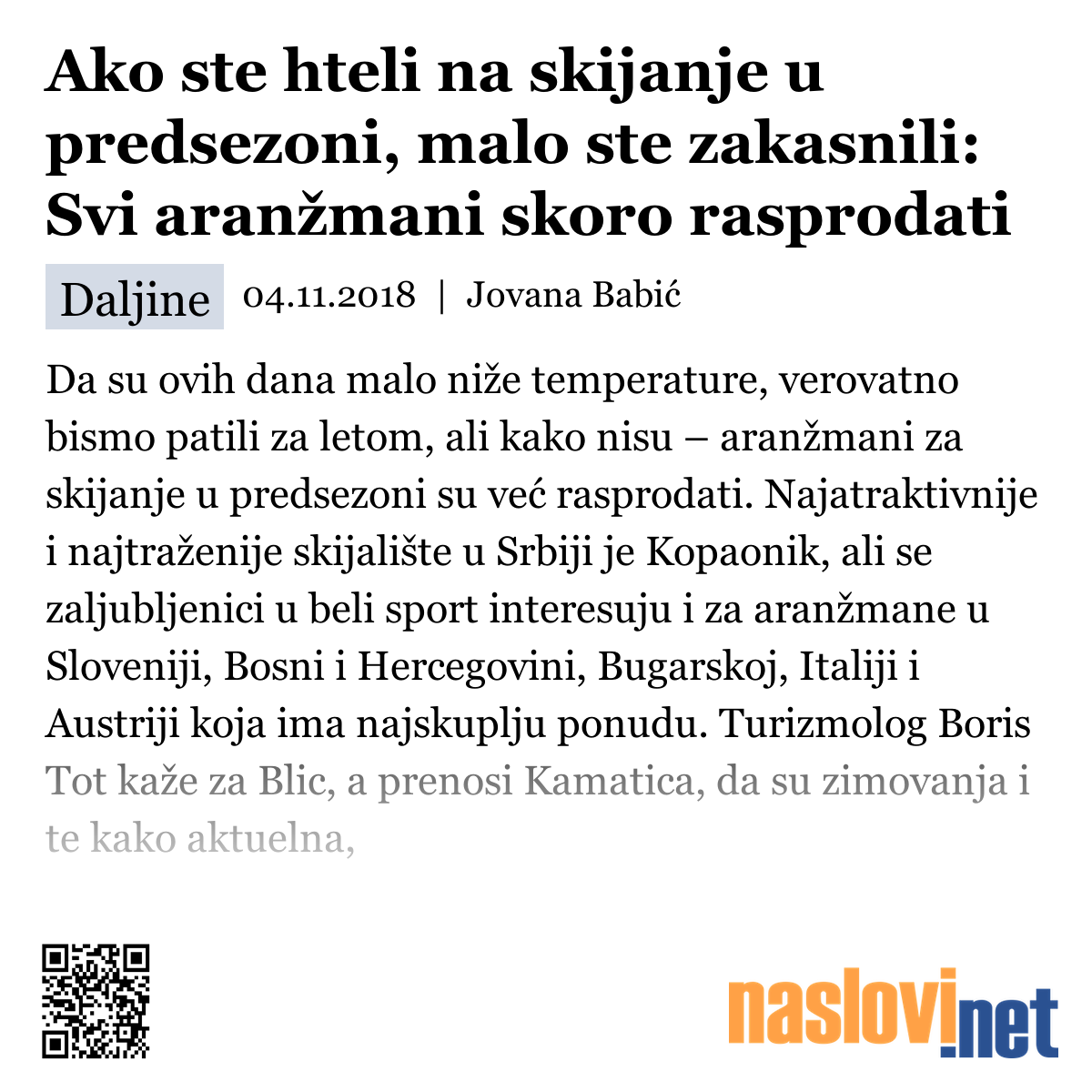 Ako ste hteli na skijanje u predsezoni, malo ste zakasnili: Svi aranžmani skoro rasprodati

Daljine 04.11.2018 | Jovana Babić

Da su ovih dana malo niže temperature, verovatno bismo patili za letom, ali kako nisu – aranžmani za skijanje u predsezoni su već rasprodati. Najatraktivnije i najtraženije skijalište u Srbiji je Kopaonik, ali se zaljubljenici u beli sport interesuju i za aranžmane u Sloveniji, Bosni i Hercegovini, Bugarskoj, Italiji i Austriji koja ima najskuplju ponudu. Turizmolog Boris Tot kaže za Blic, a prenosi Kamatica, da su zimovanja i te kako aktuelna,

naslovi.net